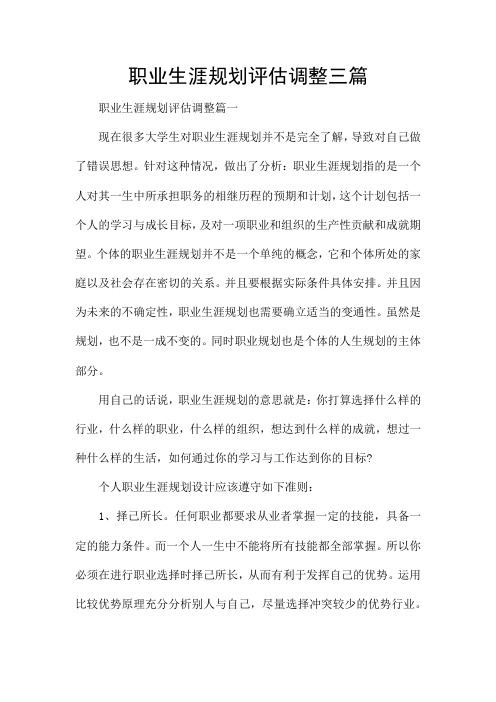 职业生涯规划评估调整三篇

职业生涯规划评估调整篇一

现在很多大学生对职业生涯规划并不是完全了解，导致对自己做了错误思想。针对这种情况，做出了分析：职业生涯规划指的是一个人对其一生中所承担职务的相继历程的预期和计划，这个计划包括一个人的学习与成长目标，及对一项职业和组织的生产性贡献和成就期望。个体的职业生涯规划并不是一个单纯的概念，它和个体所处的家庭以及社会存在密切的关系。并且要根据实际条件具体安排。并且因为未来的不确定性，职业生涯规划也需要确立适当的变通性。虽然是规划，也不是一成不变的。同时职业规划也是个体的人生规划的主体部分。

用自己的话说，职业生涯规划的意思就是：你打算选择什么样的行业，什么样的职业，什么样的组织，想达到什么样的成就，想过一种什么样的生活，如何通过你的学习与工作达到你的目标?

个人职业生涯规划设计应该遵守如下准则：

1、择己所长。任何职业都要求从业者掌握一定的技能，具备一定的能力条件。而一个人一生中不能将所有技能都全部掌握。所以你必须在进行职业选择时择己所长，从而有利于发挥自己的优势。运用比较优势原理充分分析别人与自己，尽量选择冲突较少的优势行业。